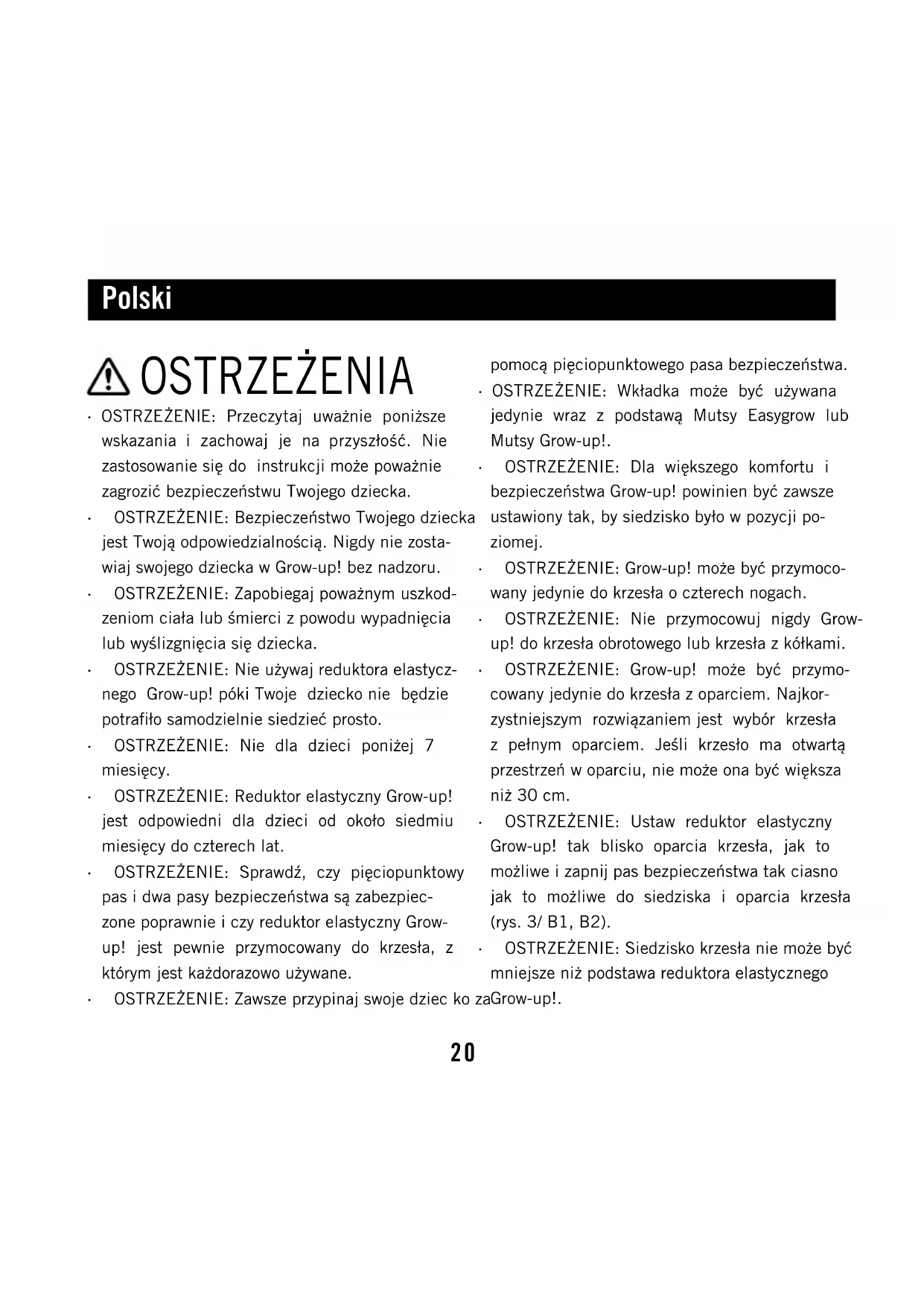 Polski

OSTRZEŻENIA

· OSTRZEŻENIE: Przeczytaj uważnie poniższe wskazania i zachowaj je na przyszłość. Nie zastosowanie się do instrukcji może poważnie zagrozić bezpieczeństwu Twojego dziecka.

· OSTRZEŻENIE: Bezpieczeństwo Twojego dziecka jest Twoją odpowiedzialnością. Nigdy nie zostawiaj swojego dziecka w Grow-up! bez nadzoru.

· OSTRZEŻENIE: Zapobiegaj poważnym uszkodzeniom ciała lub śmierci z powodu wypadnięcia lub wyślizgnięcia się dziecka.

· OSTRZEŻENIE: Nie używaj reduktora elastycznego Grow-up! póki Twoje dziecko nie będzie potrafiło samodzielnie siedzieć prosto.

· OSTRZEŻENIE: Nie dla dzieci poniżej 7 miesięcy.

· OSTRZEŻENIE: Reduktor elastyczny Grow-up! jest odpowiedni dla dzieci od około siedmiu miesięcy do czterech lat.

· OSTRZEŻENIE: Sprawdź, czy pięciopunktowy pas i dwa pasy bezpieczeństwa są zabezpieczone poprawnie i czy reduktor elastyczny Grow-up! jest pewnie przymocowany do krzesła, z którym jest każdorazowo używane.

· OSTRZEŻENIE: Zawsze przypinaj swoje dziec ko za pomocą pięciopunktowego pasa bezpieczeństwa.

· OSTRZEŻENIE: Wkładka może być używana jedynie wraz z podstawą Mutsy Easygrow lub Mutsy Grow-up!.

· OSTRZEŻENIE: Dla większego komfortu i bezpieczeństwa Grow-up! powinien być zawsze ustawiony tak, by siedzisko było w pozycji poziomej.

· OSTRZEŻENIE: Grow-up! może być przymocowany jedynie do krzesła o czterech nogach.

· OSTRZEŻENIE: Nie przymocowuj nigdy Grow-up! do krzesła obrotowego lub krzesła z kółkami.

· OSTRZEŻENIE: Grow-up! może być przymocowany jedynie do krzesła z oparciem. Najkorzystniejszym rozwiązaniem jest wybór krzesła z pełnym oparciem. Jeśli krzesło ma otwartą przestrzeń w oparciu, nie może ona być większa niż 30 cm.

· OSTRZEŻENIE: Ustaw reduktor elastyczny Grow-up! tak blisko oparcia krzesła, jak to możliwe i zapnij pas bezpieczeństwa tak ciasno jak to możliwe do siedziska i oparcia krzesła (rys. 3/ B1, B2).

· OSTRZEŻENIE: Siedzisko krzesła nie może być mniejsze niż podstawa reduktora elastycznego Grow-up!.

20